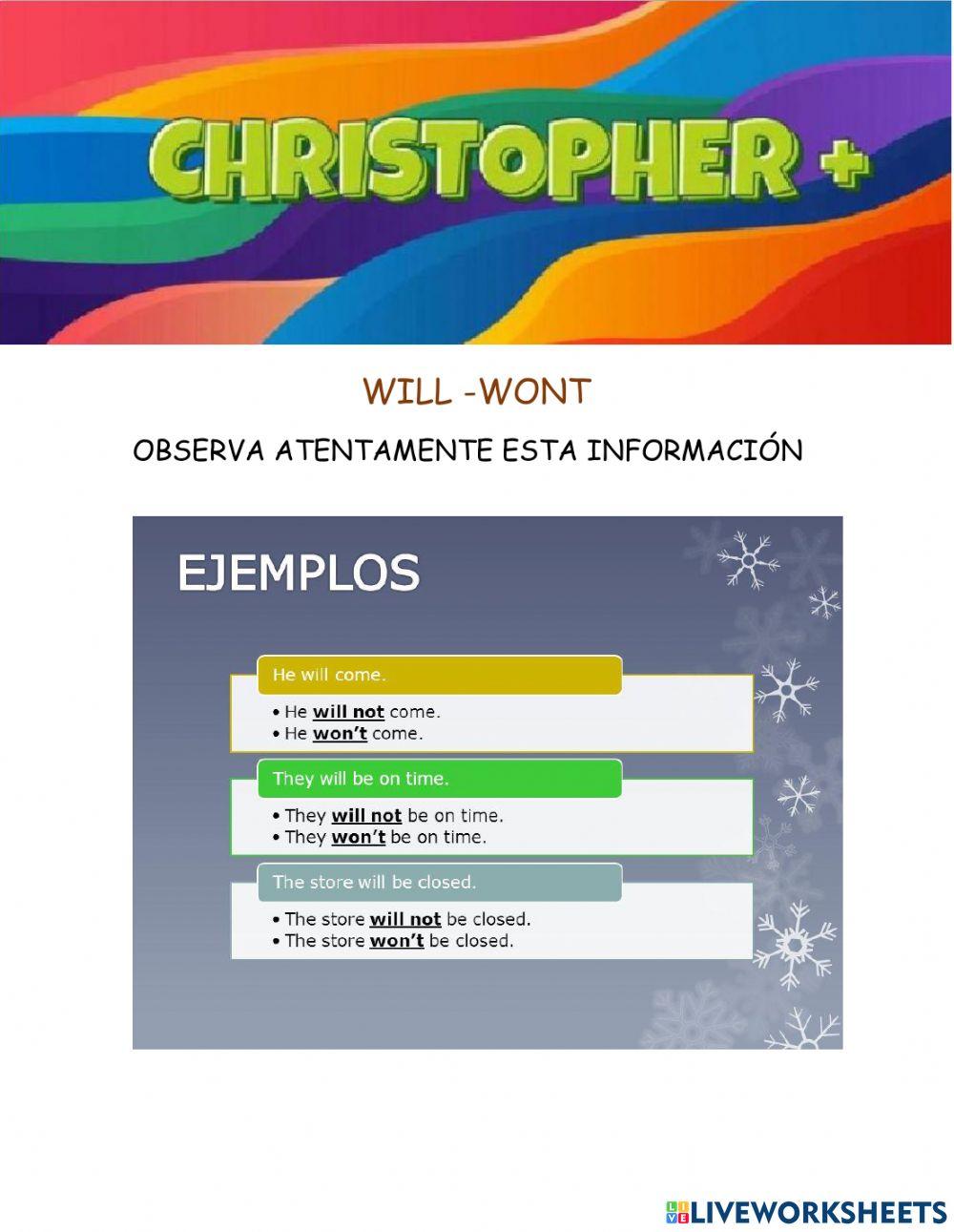 CHRISTOPHER +

WILL -WONT

OBSERVA ATENTAMENTE ESTA INFORMACIÓN

EJEMPLOS

He will come.

• He will not come.
• He won't come.

They will be on time.

• They will not be on time.
• They won't be on time.

The store will be closed.

• The store will not be closed.
• The store won't be closed.

LIVEWORKSHEETS